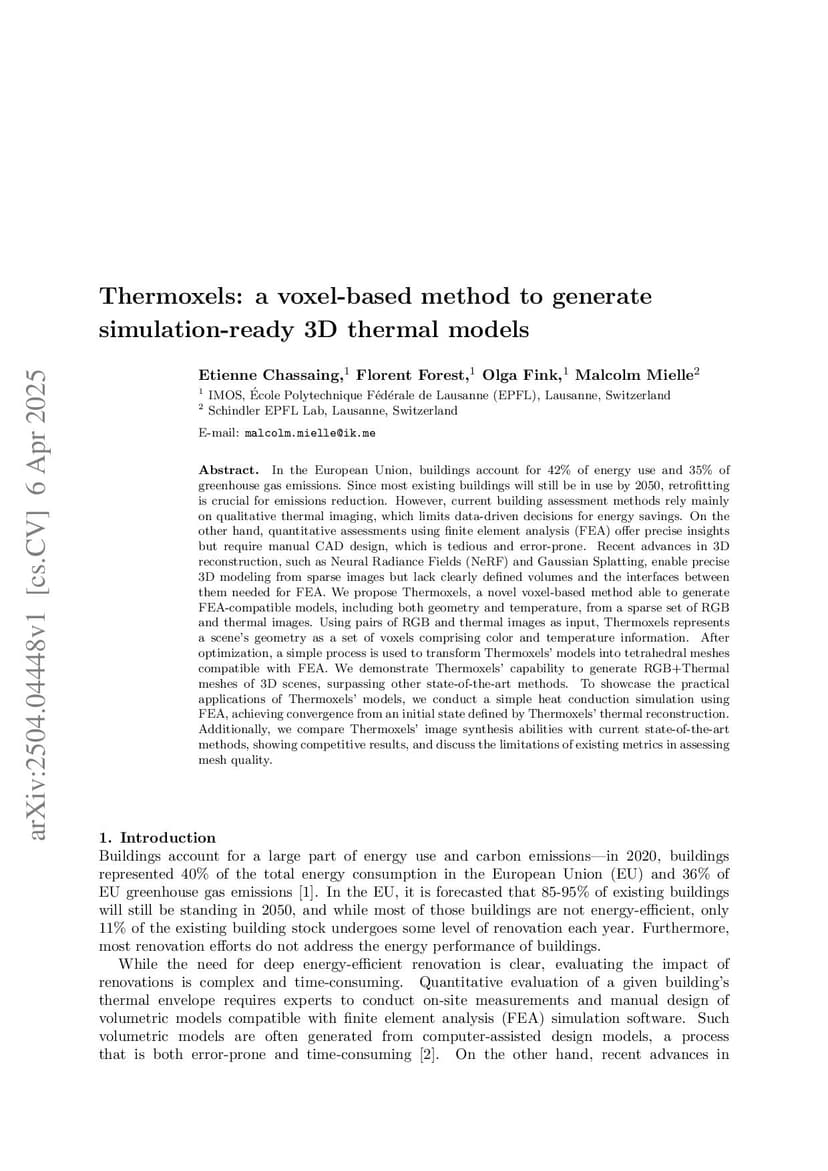 arXiv:2504.04448v1 [cs.CV] 6 Apr 2025

Thermoxels: a voxel-based method to generate simulation-ready 3D thermal models

Etienne Chassaing,$^1$ Florent Forest,$^1$ Olga Fink,$^1$ Malcolm Mielle$^2$

$^1$ IMOS, École Polytechnique Fédérale de Lausanne (EPFL), Lausanne, Switzerland
$^2$ Schindler EPFL Lab, Lausanne, Switzerland

E-mail: malcolm.mielle@ik.me

Abstract. In the European Union, buildings account for 42% of energy use and 35% of greenhouse gas emissions. Since most existing buildings will still be in use by 2050, retrofitting is crucial for emissions reduction. However, current building assessment methods rely mainly on qualitative thermal imaging, which limits data-driven decisions for energy savings. On the other hand, quantitative assessments using finite element analysis (FEA) offer precise insights but require manual CAD design, which is tedious and error-prone. Recent advances in 3D reconstruction, such as Neural Radiance Fields (NeRF) and Gaussian Splatting, enable precise 3D modeling from sparse images but lack clearly defined volumes and the interfaces between them needed for FEA. We propose Thermoxels, a novel voxel-based method able to generate FEA-compatible models, including both geometry and temperature, from a sparse set of RGB and thermal images. Using pairs of RGB and thermal images as input, Thermoxels represents a scene's geometry as a set of voxels comprising color and temperature information. After optimization, a simple process is used to transform Thermoxels' models into tetrahedral meshes compatible with FEA. We demonstrate Thermoxels' capability to generate RGB+Thermal meshes of 3D scenes, surpassing other state-of-the-art methods. To showcase the practical applications of Thermoxels' models, we conduct a simple heat conduction simulation using FEA, achieving convergence from an initial state defined by Thermoxels' thermal reconstruction. Additionally, we compare Thermoxels' image synthesis abilities with current state-of-the-art methods, showing competitive results, and discuss the limitations of existing metrics in assessing mesh quality.

1. Introduction
Buildings account for a large part of energy use and carbon emissions—in 2020, buildings represented 40% of the total energy consumption in the European Union (EU) and 36% of EU greenhouse gas emissions [1]. In the EU, it is forecasted that 85-95% of existing buildings will still be standing in 2050, and while most of those buildings are not energy-efficient, only 11% of the existing building stock undergoes some level of renovation each year. Furthermore, most renovation efforts do not address the energy performance of buildings.

While the need for deep energy-efficient renovation is clear, evaluating the impact of renovations is complex and time-consuming. Quantitative evaluation of a given building's thermal envelope requires experts to conduct on-site measurements and manual design of volumetric models compatible with finite element analysis (FEA) simulation software. Such volumetric models are often generated from computer-assisted design models, a process that is both error-prone and time-consuming [2]. On the other hand, recent advances in